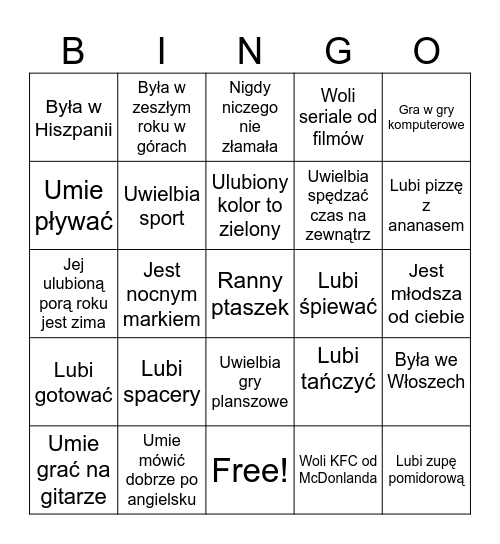 | B | I | N | G | O |
|---|---|---|---|---|
| Była w Hiszpanii | Była w zeszłym roku w górach | Nigdy niczego nie złamała | Woli seriale od filmów | Gra w gry komputerowe |
| Umie pływać | Uwielbia sport | Ulubiony kolor to zielony | Uwielbia spędzać czas na zewnątrz | Lubi pizzę z ananasem |
| Jej ulubioną porą roku jest zima | Jest nocnym markiem | Ranny ptaszek | Lubi śpiewać | Jest młodsza od ciebie |
| Lubi gotować | Lubi spacery | Uwielbia gry planszowe | Lubi tańczyć | Była we Włoszech |
| Umie grać na gitarze | Umie mówić dobrze po angielsku | Free! | Woli KFC od McDonlanda | Lubi zupę pomidorową |